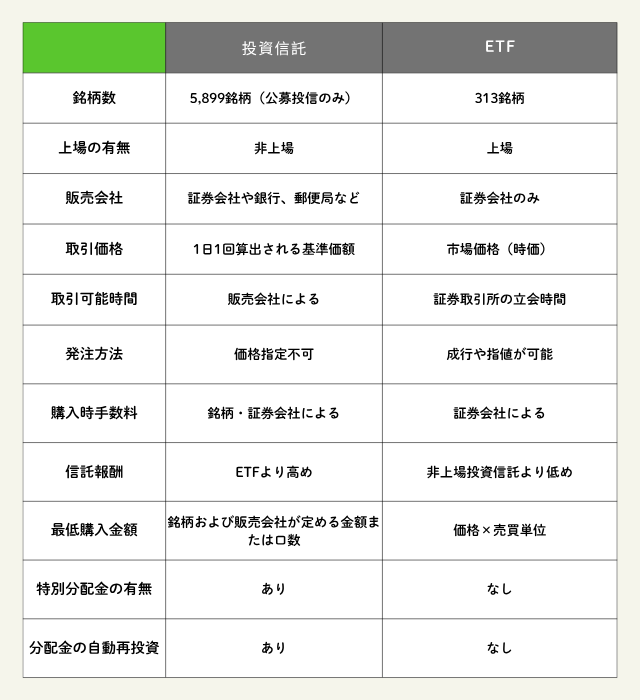 | | 投資信託 | ETF |
|---|---|---|
| 銘柄数 | 5,899銘柄（公募投信のみ） | 313銘柄 |
| 上場の有無 | 非上場 | 上場 |
| 販売会社 | 証券会社や銀行、郵便局など | 証券会社のみ |
| 取引価格 | 1日1回算出される基準価額 | 市場価格（時価） |
| 取引可能時間 | 販売会社による | 証券取引所の立会時間 |
| 発注方法 | 価格指定不可 | 成行や指値が可能 |
| 購入時手数料 | 銘柄・証券会社による | 証券会社による |
| 信託報酬 | ETFより高め | 非上場投資信託より低め |
| 最低購入金額 | 銘柄および販売会社が定める金額または口数 | 価格×売買単位 |
| 特別分配金の有無 | あり | なし |
| 分配金の自動再投資 | あり | なし |